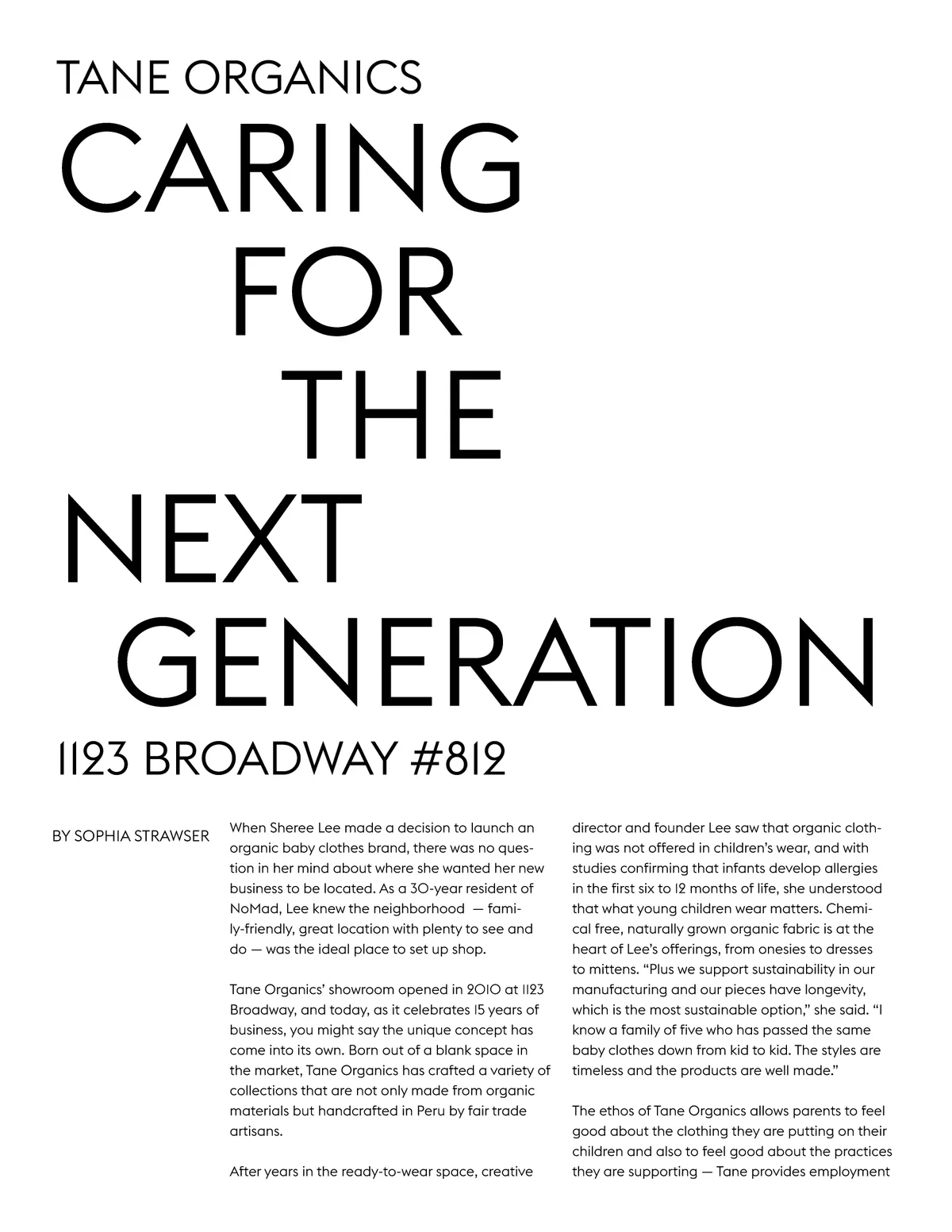 TANE ORGANICS

CARING FOR THE NEXT GENERATION

1123 BROADWAY #812

BY SOPHIA STRAWSER

When Sheree Lee made a decision to launch an organic baby clothes brand, there was no question in her mind about where she wanted her new business to be located. As a 30-year resident of NoMad, Lee knew the neighborhood — family-friendly, great location with plenty to see and do — was the ideal place to set up shop.

Tane Organics' showroom opened in 2010 at 1123 Broadway, and today, as it celebrates 15 years of business, you might say the unique concept has come into its own. Born out of a blank space in the market, Tane Organics has crafted a variety of collections that are not only made from organic materials but handcrafted in Peru by fair trade artisans.

After years in the ready-to-wear space, creative director and founder Lee saw that organic clothing was not offered in children's wear, and with studies confirming that infants develop allergies in the first six to 12 months of life, she understood that what young children wear matters. Chemical free, naturally grown organic fabric is at the heart of Lee's offerings, from onesies to dresses to mittens. "Plus we support sustainability in our manufacturing and our pieces have longevity, which is the most sustainable option," she said. "I know a family of five who has passed the same baby clothes down from kid to kid. The styles are timeless and the products are well made."

The ethos of Tane Organics allows parents to feel good about the clothing they are putting on their children and also to feel good about the practices they are supporting — Tane provides employment